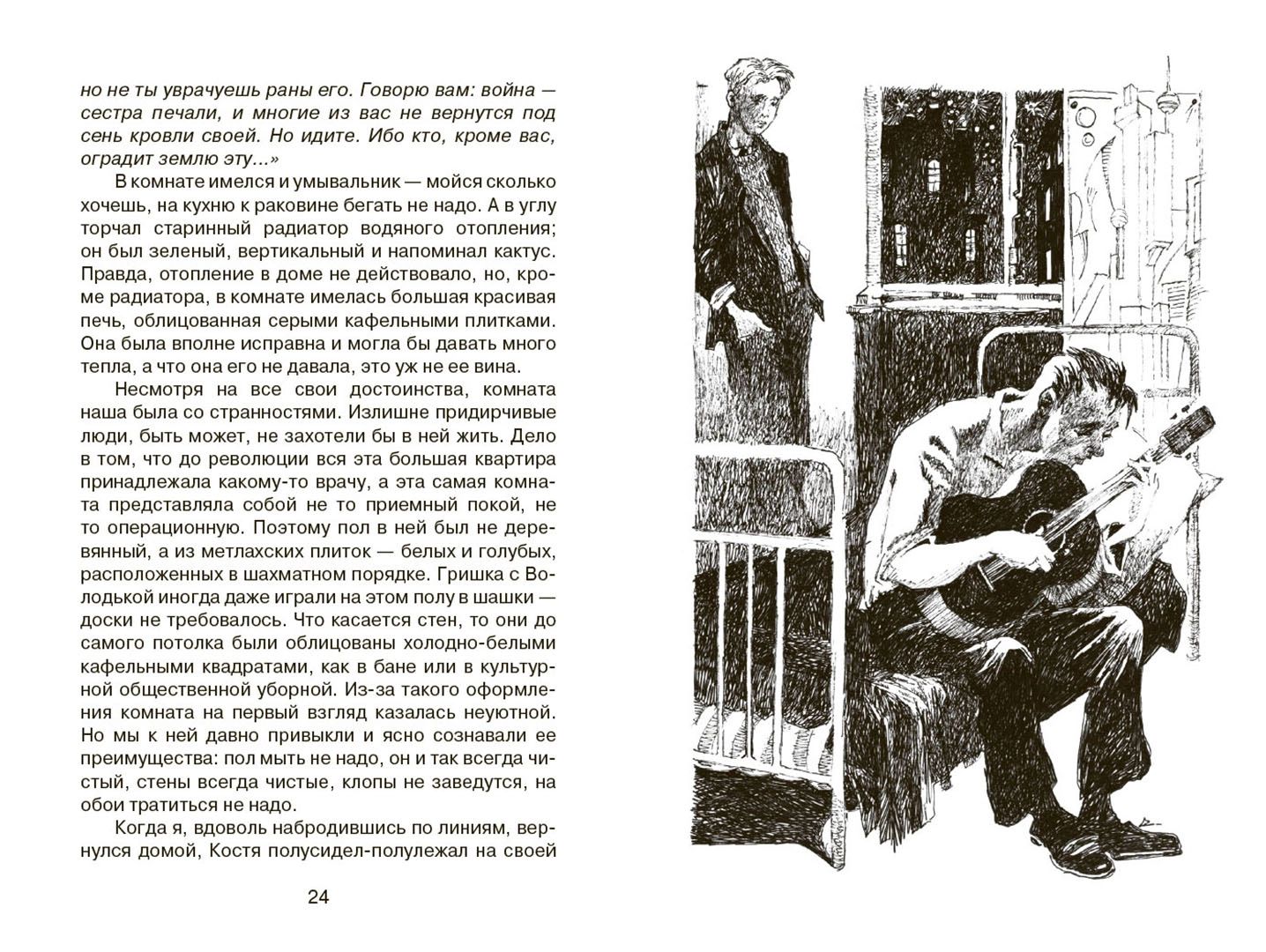 но не ты уврачуешь раны его. Говорю вам: война — сестра печали, и многие из вас не вернутся под сень кровли своей. Но идите. Ибо кто, кроме вас, оградит землю эту...»

В комнате имелся и умывальник — мойся сколько хочешь, на кухню к раковине бегать не надо. А в углу торчал старинный радиатор водяного отопления; он был зеленый, вертикальный и напоминал кактус. Правда, отопление в доме не действовало, но, кроме радиатора, в комнате имелась большая красивая печь, облицованная серыми кафельными плитками. Она была вполне исправна и могла бы давать много тепла, а что она его не давала, это уж не ее вина.

Несмотря на все свои достоинства, комната наша была со странностями. Излишне придирчивые люди, быть может, не захотели бы в ней жить. Дело в том, что до революции вся эта большая квартира принадлежала какому-то врачу, а эта самая комната представляла собой не то приемный покой, не то операционную. Поэтому пол в ней был не деревянный, а из метлахских плиток — белых и голубых, расположенных в шахматном порядке. Гришка с Володькой иногда даже играли на этом полу в шашки — доски не требовалось. Что касается стен, то они до самого потолка были облицованы холодно-белыми кафельными квадратами, как в бане или в культурной общественной уборной. Из-за такого оформления комната на первый взгляд казалась неуютной. Но мы к ней давно привыкли и ясно сознавали ее преимущества: пол мыть не надо, он и так всегда чистый, стены всегда чистые, клопы не заведутся, на обои тратиться не надо.

Когда я, вдоволь набродившись по линиям, вернулся домой, Костя полусидел-полулежал на своей

24